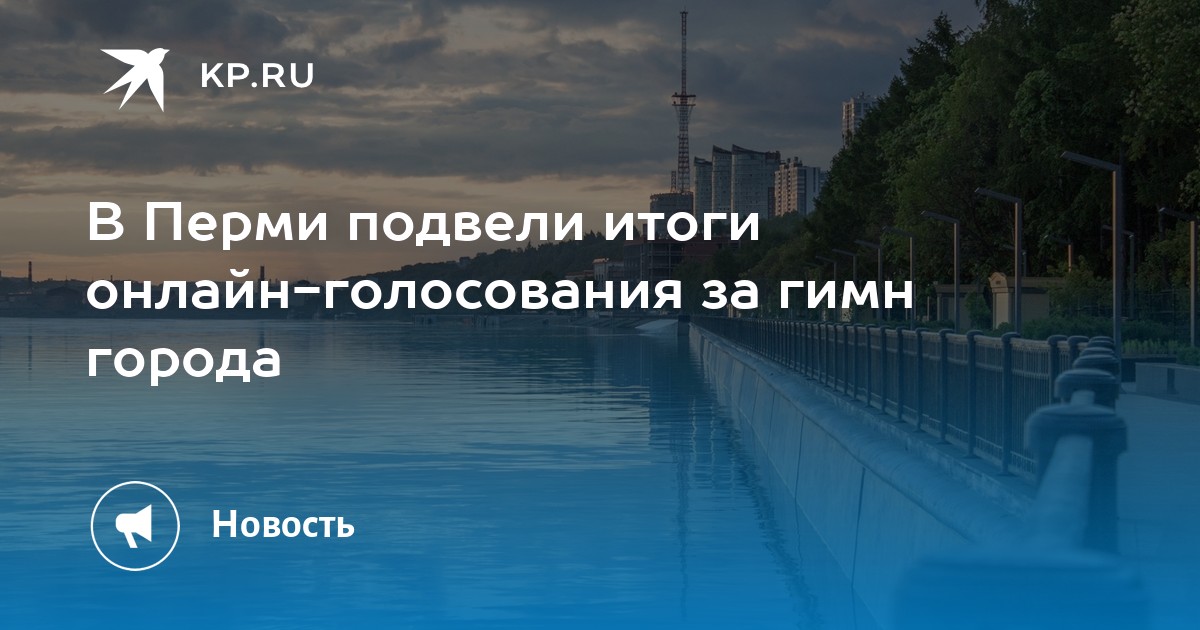 KP.RU

В Перми подвели итоги онлайн-голосования за гимн города

Новость